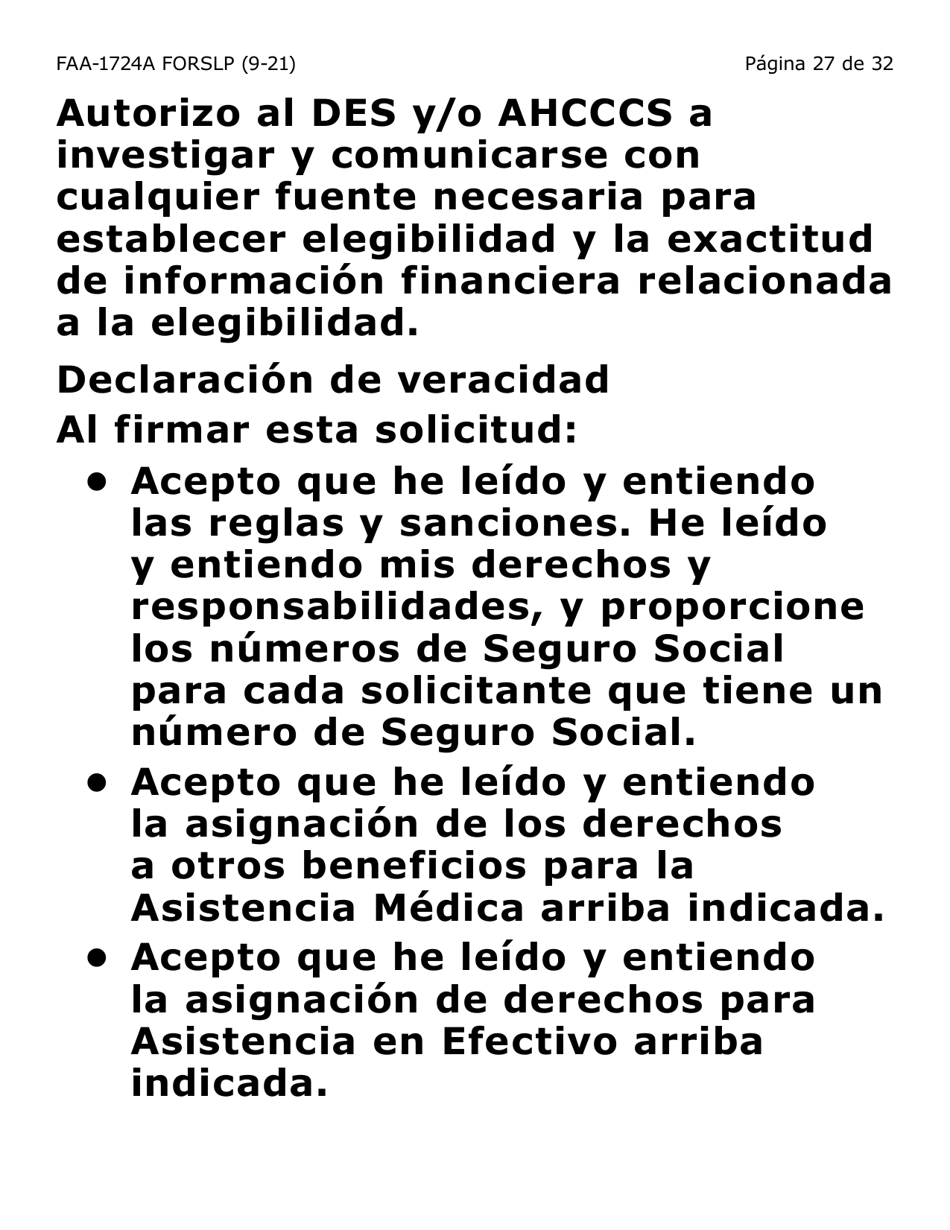 FAA-1724A FORSLP (9-21)

Página 27 de 32

Autorizo al DES y/o AHCCCS a investigar y comunicarse con cualquier fuente necesaria para establecer elegibilidad y la exactitud de información financiera relacionada a la elegibilidad.

Declaración de veracidad

Al firmar esta solicitud:

• Acepto que he leído y entiendo las reglas y sanciones. He leído y entiendo mis derechos y responsabilidades, y proporcione los números de Seguro Social para cada solicitante que tiene un número de Seguro Social.

• Acepto que he leído y entiendo la asignación de los derechos a otros beneficios para la Asistencia Médica arriba indicada.

• Acepto que he leído y entiendo la asignación de derechos para Asistencia en Efectivo arriba indicada.